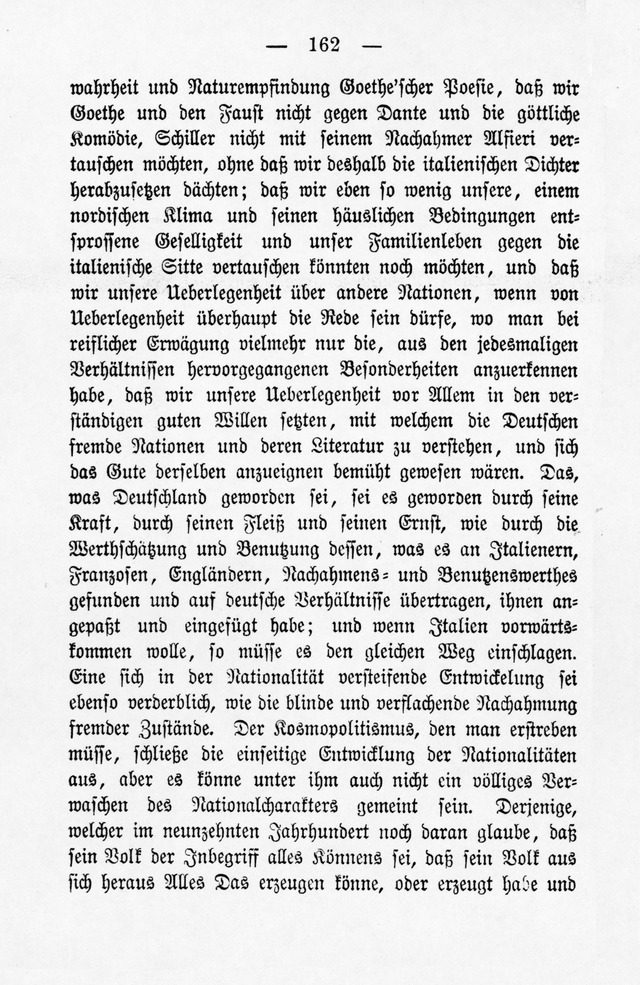 — 162 —

wahrheit und Naturempfindung Goethe'scher Poesie, daß wir Goethe und den Faust nicht gegen Dante und die göttliche Komödie, Schiller nicht mit seinem Nachahmer Alfieri vertauschen möchten, ohne daß wir deshalb die italienischen Dichter herabzusetzen dächten; daß wir eben so wenig unsere, einem nordischen Klima und seinen häuslichen Bedingungen entsprossene Geselligkeit und unser Familienleben gegen die italienische Sitte vertauschen könnten noch möchten, und daß wir unsere Ueberlegenheit über andere Nationen, wenn von Ueberlegenheit überhaupt die Rede sein dürfe, wo man bei reiflicher Erwägung vielmehr nur die, aus den jedesmaligen Verhältnissen hervorgegangenen Besonderheiten anzuerkennen habe, daß wir unsere Ueberlegenheit vor Allem in den verständigen guten Willen setzten, mit welchem die Deutschen fremde Nationen und deren Literatur zu verstehen, und sich das Gute derselben anzueignen bemüht gewesen wären. Das, was Deutschland geworden sei, sei es geworden durch seine Kraft, durch seinen Fleiß und seinen Ernst, wie durch die Werthschätzung und Benutzung dessen, was es an Italienern, Franzosen, Engländern, Nachahmens- und Benutzenswerthes gefunden und auf deutsche Verhältnisse übertragen, ihnen angepaßt und eingefügt habe; und wenn Italien vorwärtskommen wolle, so müsse es den gleichen Weg einschlagen. Eine sich in der Nationalität versteifende Entwickelung sei ebenso verderblich, wie die blinde und verflachende Nachahmung fremder Zustände. Der Kosmopolitismus, den man erstreben müsse, schließe die einseitige Entwicklung der Nationalitäten aus, aber es könne unter ihm auch nicht ein völliges Verwaschen des Nationalcharakters gemeint sein. Derjenige, welcher im neunzehnten Jahrhundert noch daran glaube, daß sein Volk der Inbegriff alles Könnens sei, daß sein Volk aus sich heraus Alles Das erzeugen könne, oder erzeugt habe und